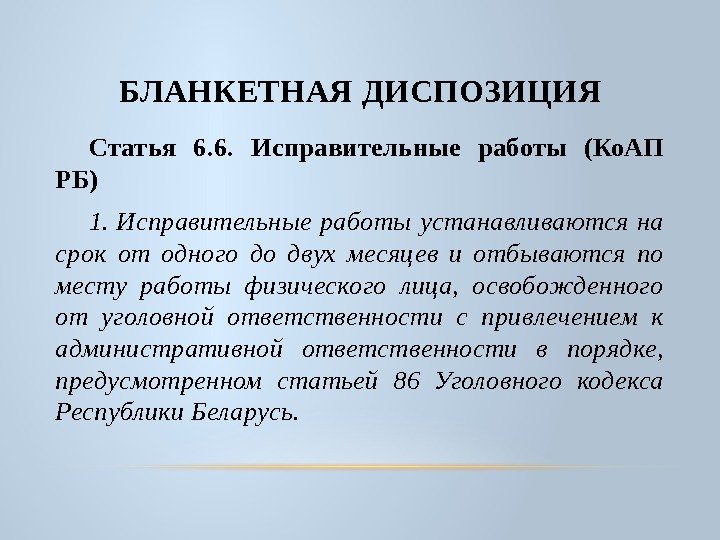 БЛАНКЕТНАЯ ДИСПОЗИЦИЯ

Статья 6.6. Исправительные работы (КоАП РБ)

1. Исправительные работы устанавливаются на срок от одного до двух месяцев и отбываются по месту работы физического лица, освобожденного от уголовной ответственности с привлечением к административной ответственности в порядке, предусмотренном статьей 86 Уголовного кодекса Республики Беларусь.